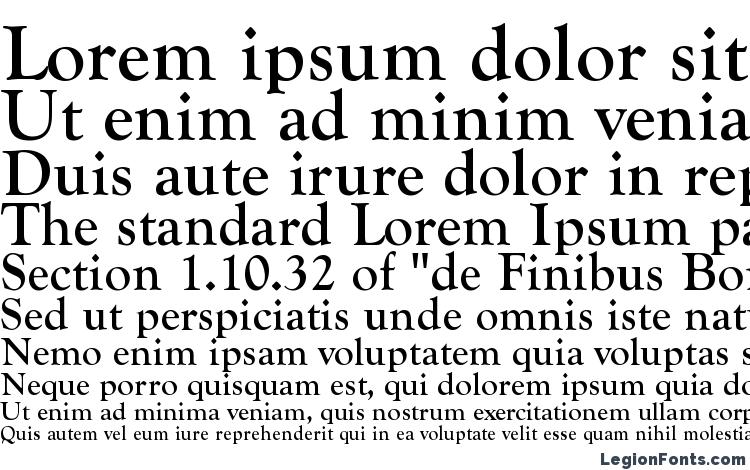 Lorem ipsum dolor sit
Ut enim ad minim venia
Duis aute irure dolor in rep
The standard Lorem Ipsum pa
Section 1.10.32 of "de Finibus Bo
Sed ut perspiciatis unde omnis iste nat
Nemo enim ipsam voluptatem quia voluptas s
Neque porro quisquam est, qui dolorem ipsum quia do
Ut enim ad minima veniam, quis nostrum exercitationem ullam corp
Quis autem vel eum iure reprehenderit qui in ea voluptate velit esse quam nihil molestia

LegionFonts.com